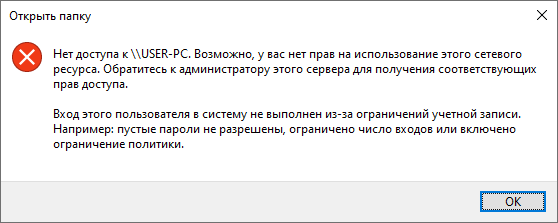 Открыть папку

Нет доступа к \\USER-PC. Возможно, у вас нет прав на использование этого сетевого ресурса. Обратитесь к администратору этого сервера для получения соответствующих прав доступа.

Вход этого пользователя в систему не выполнен из-за ограничений учетной записи. Например: пустые пароли не разрешены, ограничено число входов или включено ограничение политики.

OK